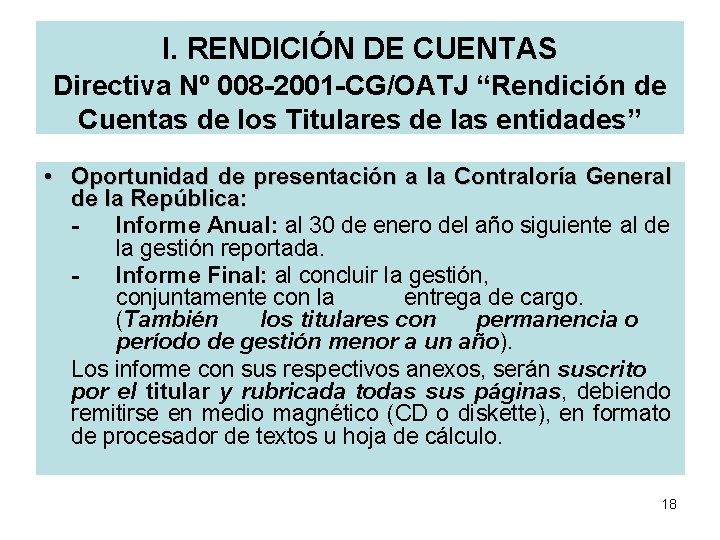 I. RENDICIÓN DE CUENTAS
Directiva Nº 008-2001-CG/OATJ "Rendición de Cuentas de los Titulares de las entidades"

• Oportunidad de presentación a la Contraloría General de la República:
- Informe Anual: al 30 de enero del año siguiente al de la gestión reportada.
- Informe Final: al concluir la gestión, conjuntamente con la entrega de cargo. (También los titulares con permanencia o período de gestión menor a un año).

Los informe con sus respectivos anexos, serán suscrito por el titular y rubricada todas sus páginas, debiendo remitirse en medio magnético (CD o diskette), en formato de procesador de textos u hoja de cálculo.

18